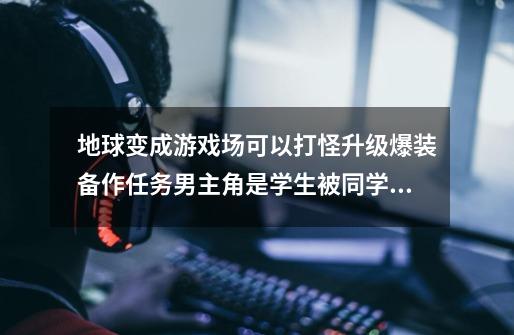 地球变成游戏场可以打怪升级爆装备作任务男主角是学生被同学...